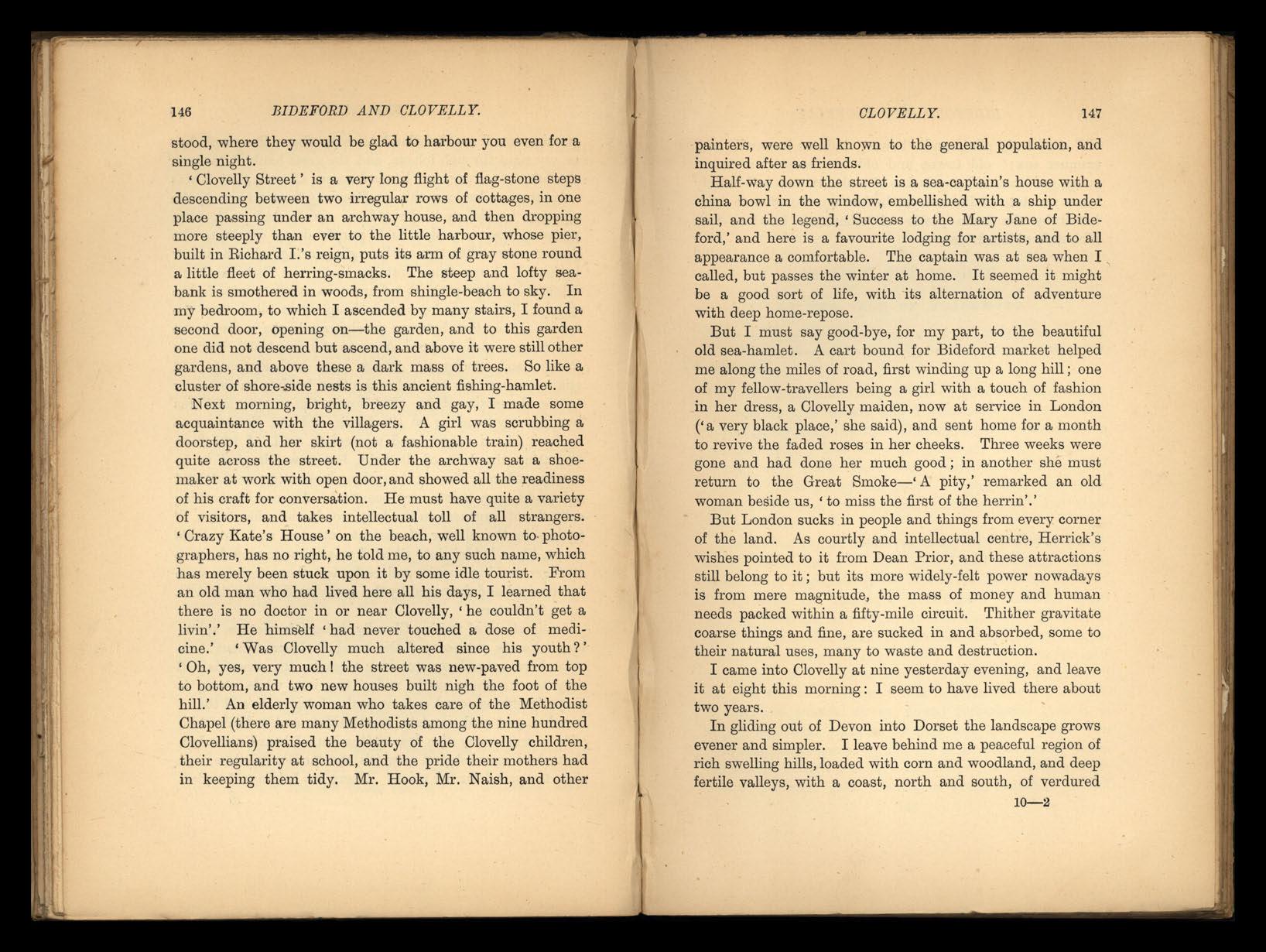 146 BIDEFORD AND CLOVELLY.

stood, where they would be glad to harbour you even for a single night.

'Clovelly Street' is a very long flight of flag-stone steps descending between two irregular rows of cottages, in one place passing under an archway house, and then dropping more steeply than ever to the little harbour, whose pier, built in Richard I.'s reign, puts its arm of gray stone round a little fleet of herring-smacks. The steep and lofty sea-bank is smothered in woods, from shingle-beach to sky. In my bedroom, to which I ascended by many stairs, I found a second door, opening on—the garden, and to this garden one did not descend but ascend, and above it were still other gardens, and above these a dark mass of trees. So like a cluster of shore-side nests is this ancient fishing-hamlet.

Next morning, bright, breezy and gay, I made some acquaintance with the villagers. A girl was scrubbing a doorstep, and her skirt (not a fashionable train) reached quite across the street. Under the archway sat a shoemaker at work with open door, and showed all the readiness of his craft for conversation. He must have quite a variety of visitors, and takes intellectual toll of all strangers. 'Crazy Kate's House' on the beach, well known to photographers, has no right, he told me, to any such name, which has merely been stuck upon it by some idle tourist. From an old man who had lived here all his days, I learned that there is no doctor in or near Clovelly, 'he couldn't get a livin'.' He himself 'had never touched a dose of medicine.' 'Was Clovelly much altered since his youth?' 'Oh, yes, very much! the street was new-paved from top to bottom, and two new houses built nigh the foot of the hill.' An elderly woman who takes care of the Methodist Chapel (there are many Methodists among the nine hundred Clovellians) praised the beauty of the Clovelly children, their regularity at school, and the pride their mothers had in keeping them tidy. Mr. Hook, Mr. Naish, and other

CLOVELLY. 147

painters, were well known to the general population, and inquired after as friends.

Half-way down the street is a sea-captain's house with a china bowl in the window, embellished with a ship under sail, and the legend, 'Success to the Mary Jane of Bideford,' and here is a favourite lodging for artists, and to all appearance a comfortable. The captain was at sea when I called, but passes the winter at home. It seemed it might be a good sort of life, with its alternation of adventure with deep home-repose.

But I must say good-bye, for my part, to the beautiful old sea-hamlet. A cart bound for Bideford market helped me along the miles of road, first winding up a long hill; one of my fellow-travellers being a girl with a touch of fashion in her dress, a Clovelly maiden, now at service in London ('a very black place,' she said), and sent home for a month to revive the faded roses in her cheeks. Three weeks were gone and had done her much good; in another she must return to the Great Smoke—'A pity,' remarked an old woman beside us, 'to miss the first of the herrin'.'

But London sucks in people and things from every corner of the land. As courtly and intellectual centre, Herrick's wishes pointed to it from Dean Prior, and these attractions still belong to it; but its more widely-felt power nowadays is from mere magnitude, the mass of money and human needs packed within a fifty-mile circuit. Thither gravitate coarse things and fine, are sucked in and absorbed, some to their natural uses, many to waste and destruction.

I came into Clovelly at nine yesterday evening, and leave it at eight this morning: I seem to have lived there about two years.

In gliding out of Devon into Dorset the landscape grows evener and simpler. I leave behind me a peaceful region of rich swelling hills, loaded with corn and woodland, and deep fertile valleys, with a coast, north and south, of verdured

10—2